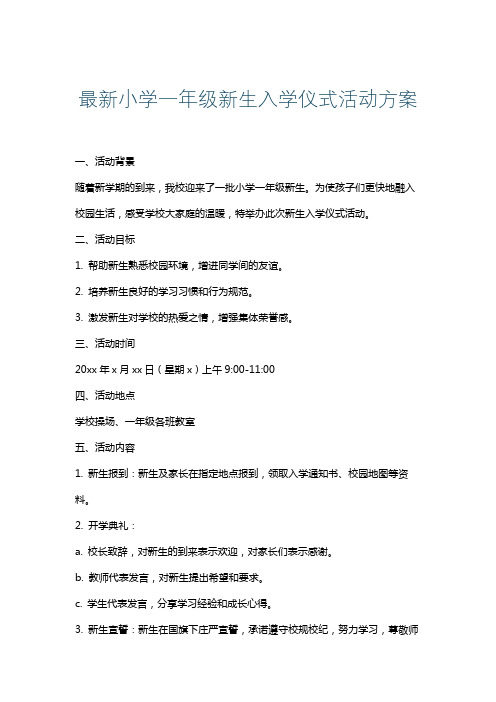 最新小学一年级新生入学仪式活动方案

一、活动背景

随着新学期的到来，我校迎来了一批小学一年级新生。为使孩子们更快地融入校园生活，感受学校大家庭的温暖，特举办此次新生入学仪式活动。

二、活动目标

1. 帮助新生熟悉校园环境，增进同学间的友谊。

2. 培养新生良好的学习习惯和行为规范。

3. 激发新生对学校的热爱之情，增强集体荣誉感。

三、活动时间

20xx 年 x 月 xx 日（星期 x）上午 9:00-11:00

四、活动地点

学校操场、一年级各班教室

五、活动内容

1. 新生报到：新生及家长在指定地点报到，领取入学通知书、校园地图等资料。

2. 开学典礼：

a. 校长致辞，对新生的到来表示欢迎，对家长们表示感谢。

b. 教师代表发言，对新生提出希望和要求。

c. 学生代表发言，分享学习经验和成长心得。

3. 新生宣誓：新生在国旗下庄严宣誓，承诺遵守校规校纪，努力学习，尊敬师